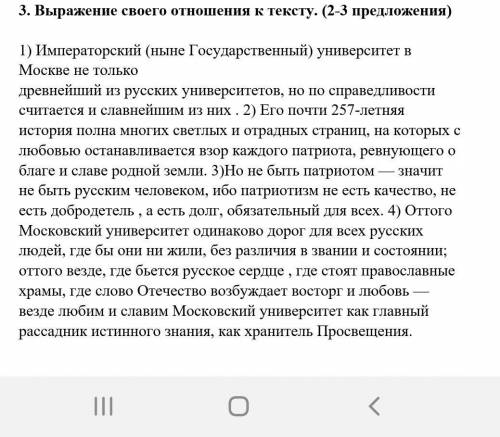 **3. Выражение своего отношения к тексту. (2-3 предложения)**

1) Императорский (ныне Государственный) университет в Москве не только древнейший из русских университетов, но по справедливости считается и славнейшим из них . 2) Его почти 257-летняя история полна многих светлых и отрадных страниц, на которых с любовью останавливается взор каждого патриота, ревнующего о благе и славе родной земли. 3)Но не быть патриотом — значит не быть русским человеком, ибо патриотизм не есть качество, не есть добродетель , а есть долг, обязательный для всех. 4) Оттого Московский университет одинаково дорог для всех русских людей, где бы они ни жили, без различия в звании и состоянии; оттого везде, где бьется русское сердце , где стоят православные храмы, где слово Отечество возбуждает восторг и любовь — везде любим и славим Московский университет как главный рассадник истинного знания, как хранитель Просвещения.